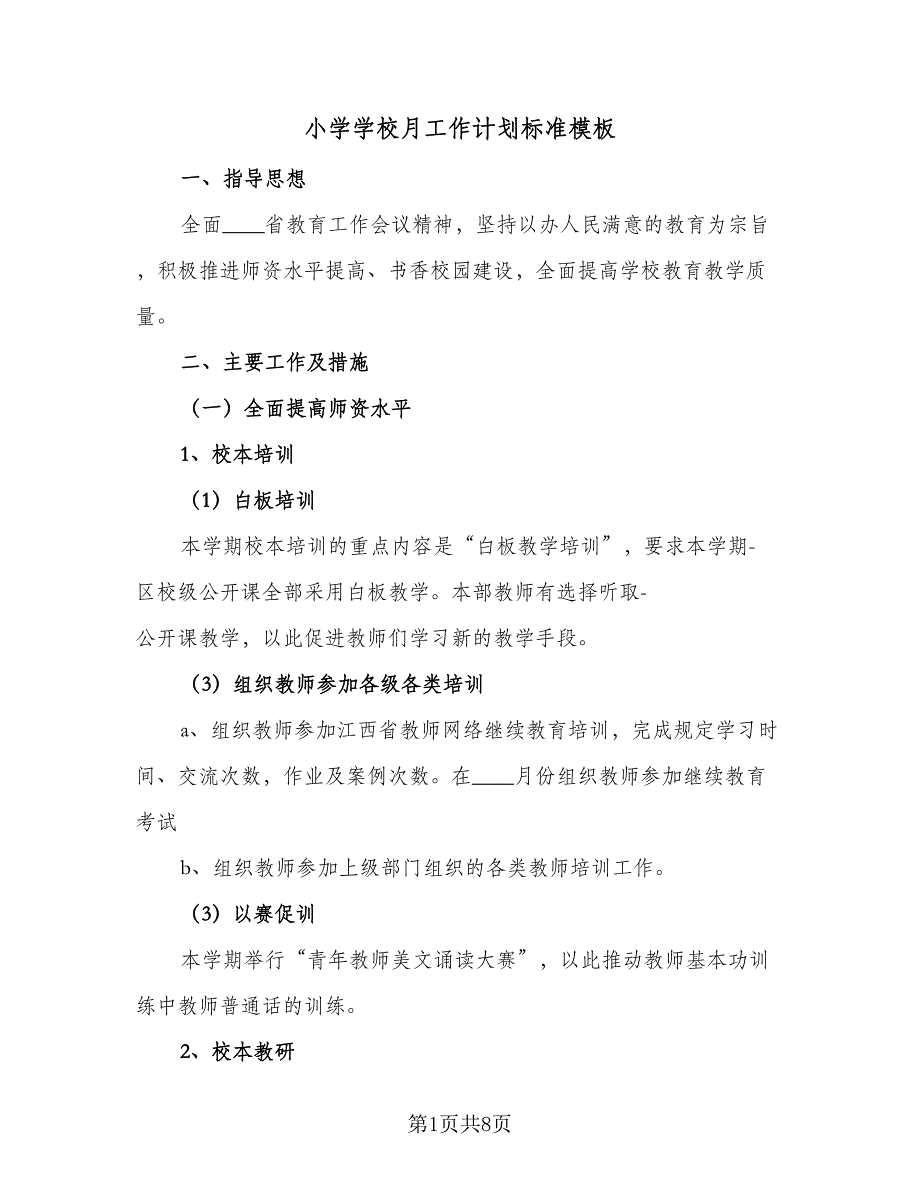 小学学校月工作计划标准模板

一、指导思想

全面____省教育工作会议精神，坚持以办人民满意的教育为宗旨，积极推进师资水平提高、书香校园建设，全面提高学校教育教学质量。

二、主要工作及措施

（一）全面提高师资水平

1、校本培训

（1）白板培训

本学期校本培训的重点内容是“白板教学培训”，要求本学期-区校级公开课全部采用白板教学。本部教师有选择听取-公开课教学，以此促进教师们学习新的教学手段。

（3）组织教师参加各级各类培训

a、组织教师参加江西省教师网络继续教育培训，完成规定学习时间、交流次数，作业及案例次数。在____月份组织教师参加继续教育考试

b、组织教师参加上级部门组织的各类教师培训工作。

（3）以赛促训

本学期举行“青年教师美文诵读大赛”，以此推动教师基本功训练中教师普通话的训练。

2、校本教研

第1页共8页